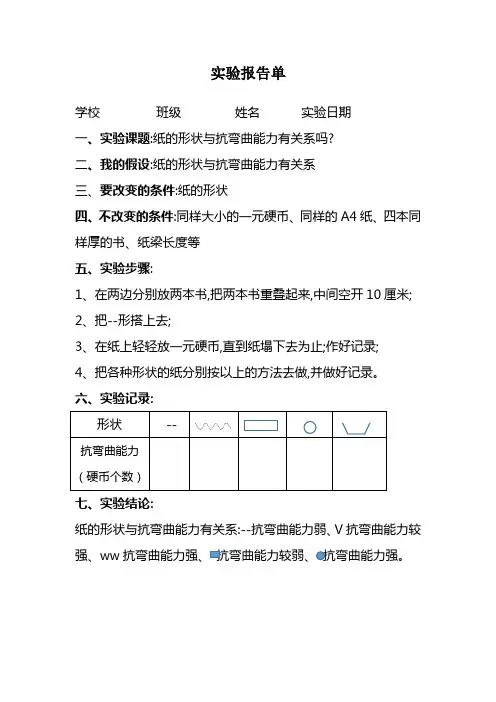 实验报告单

学校　　　　班级　　　　姓名　　　　实验日期

一、实验课题:纸的形状与抗弯曲能力有关系吗?

二、我的假设:纸的形状与抗弯曲能力有关系

三、要改变的条件:纸的形状

四、不改变的条件:同样大小的一元硬币、同样的 A4 纸、四本同样厚的书、纸梁长度等

五、实验步骤:

1、在两边分别放两本书,把两本书重叠起来,中间空开 10 厘米;

2、把--形搭上去;

3、在纸上轻轻放一元硬币,直到纸塌下去为止;作好记录;

4、把各种形状的纸分别按以上的方法去做,并做好记录。

六、实验记录:

| 形状 | -- | | | | |
|---|---|---|---|---|---|
| 抗弯曲能力（硬币个数） | | | | | |

七、实验结论:

纸的形状与抗弯曲能力有关系:--抗弯曲能力弱、V 抗弯曲能力较强、ww 抗弯曲能力强、抗弯曲能力较弱、抗弯曲能力强。